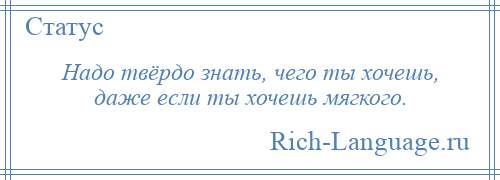 Статус

Надо твёрдо знать, чего ты хочешь, даже если ты хочешь мягкого.

Rich-Language.ru